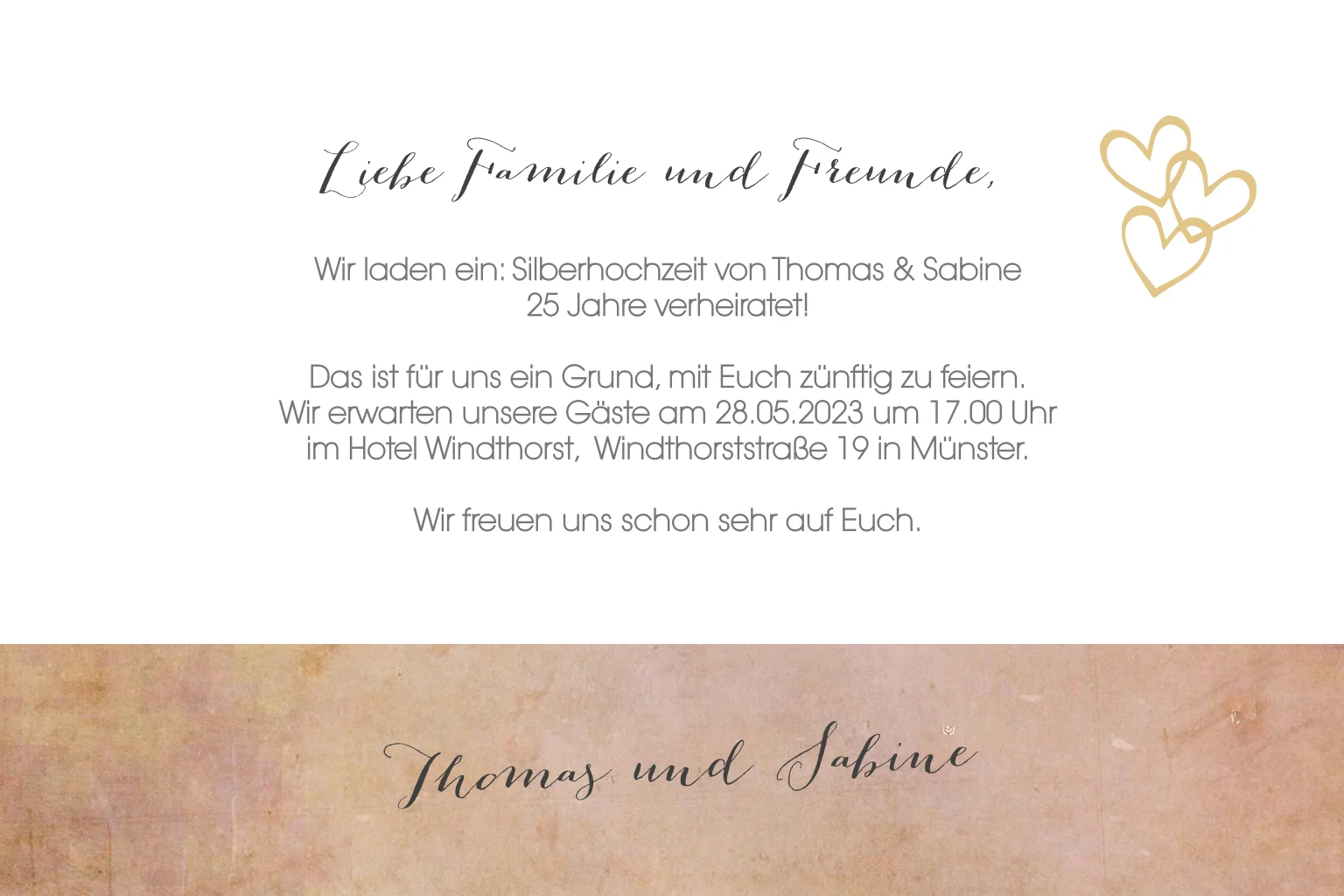 Liebe Familie und Freunde,

Wir laden ein: Silberhochzeit von Thomas & Sabine
25 Jahre verheiratet!

Das ist für uns ein Grund, mit Euch zünftig zu feiern.
Wir erwarten unsere Gäste am 28.05.2023 um 17.00 Uhr
im Hotel Windthorst, Windthorststraße 19 in Münster.

Wir freuen uns schon sehr auf Euch.

Thomas und Sabine